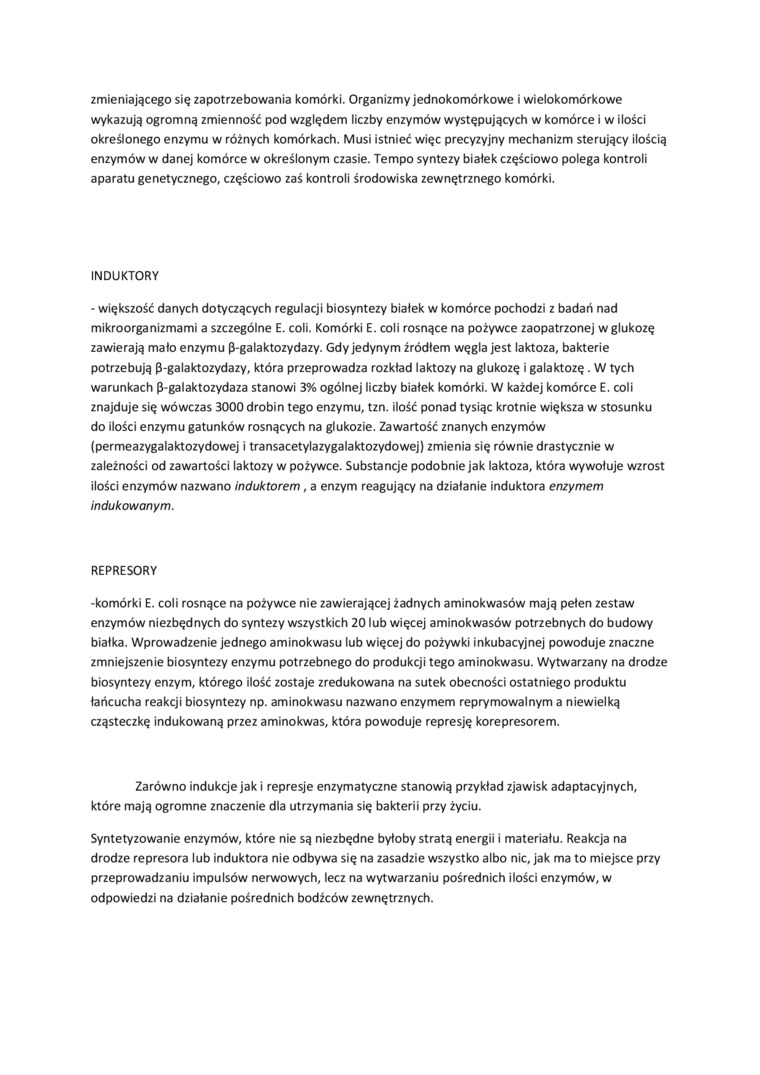 zmieniającego się zapotrzebowania komórki. Organizmy jednokomórkowe i wielokomórkowe wykazują ogromną zmienność pod względem liczby enzymów występujących w komórce i w ilości określonego enzymu w różnych komórkach. Musi istnieć więc precyzyjny mechanizm sterujący ilością enzymów w danej komórce w określonym czasie. Tempo syntezy białek częściowo polega kontroli aparatu genetycznego, częściowo zaś kontroli środowiska zewnętrznego komórki.

INDUKTORY

- większość danych dotyczących regulacji biosyntezy białek w komórce pochodzi z badań nad mikroorganizmami a szczególne E. coli. Komórki E. coli rosnące na pożywce zaopatrzonej w glukozę zawierają mało enzymu β-galaktozydazy. Gdy jedynym źródłem węgla jest laktoza, bakterie potrzebują β-galaktozydazy, która przeprowadza rozkład laktozy na glukozę i galaktozę . W tych warunkach β-galaktozydaza stanowi 3% ogólnej liczby białek komórki. W każdej komórce E. coli znajduje się wówczas 3000 drobin tego enzymu, tzn. ilość ponad tysiąc krotnie większa w stosunku do ilości enzymu gatunków rosnących na glukozie. Zawartość znanych enzymów (permeazygalaktozydowej i transacetylazygalaktozydowej) zmienia się równie drastycznie w zależności od zawartości laktozy w pożywce. Substancje podobnie jak laktoza, która wywołuje wzrost ilości enzymów nazwano induktorem , a enzym reagujący na działanie induktora enzymem indukowanym.

REPRESORY

-komórki E. coli rosnące na pożywce nie zawierającej żadnych aminokwasów mają pełen zestaw enzymów niezbędnych do syntezy wszystkich 20 lub więcej aminokwasów potrzebnych do budowy białka. Wprowadzenie jednego aminokwasu lub więcej do pożywki inkubacyjnej powoduje znaczne zmniejszenie biosyntezy enzymu potrzebnego do produkcji tego aminokwasu. Wytwarzany na drodze biosyntezy enzym, którego ilość zostaje zredukowana na sutek obecności ostatniego produktu łańcucha reakcji biosyntezy np. aminokwasu nazwano enzymem reprymowalnym a niewielką cząsteczkę indukowaną przez aminokwas, która powoduje represję korepresorem.

Zarówno indukcje jak i represje enzymatyczne stanowią przykład zjawisk adaptacyjnych, które mają ogromne znaczenie dla utrzymania się bakterii przy życiu.

Syntetyzowanie enzymów, które nie są niezbędne byłoby stratą energii i materiału. Reakcja na drodze represora lub induktora nie odbywa się na zasadzie wszystko albo nic, jak ma to miejsce przy przeprowadzaniu impulsów nerwowych, lecz na wytwarzaniu pośrednich ilości enzymów, w odpowiedzi na działanie pośrednich bodźców zewnętrznych.